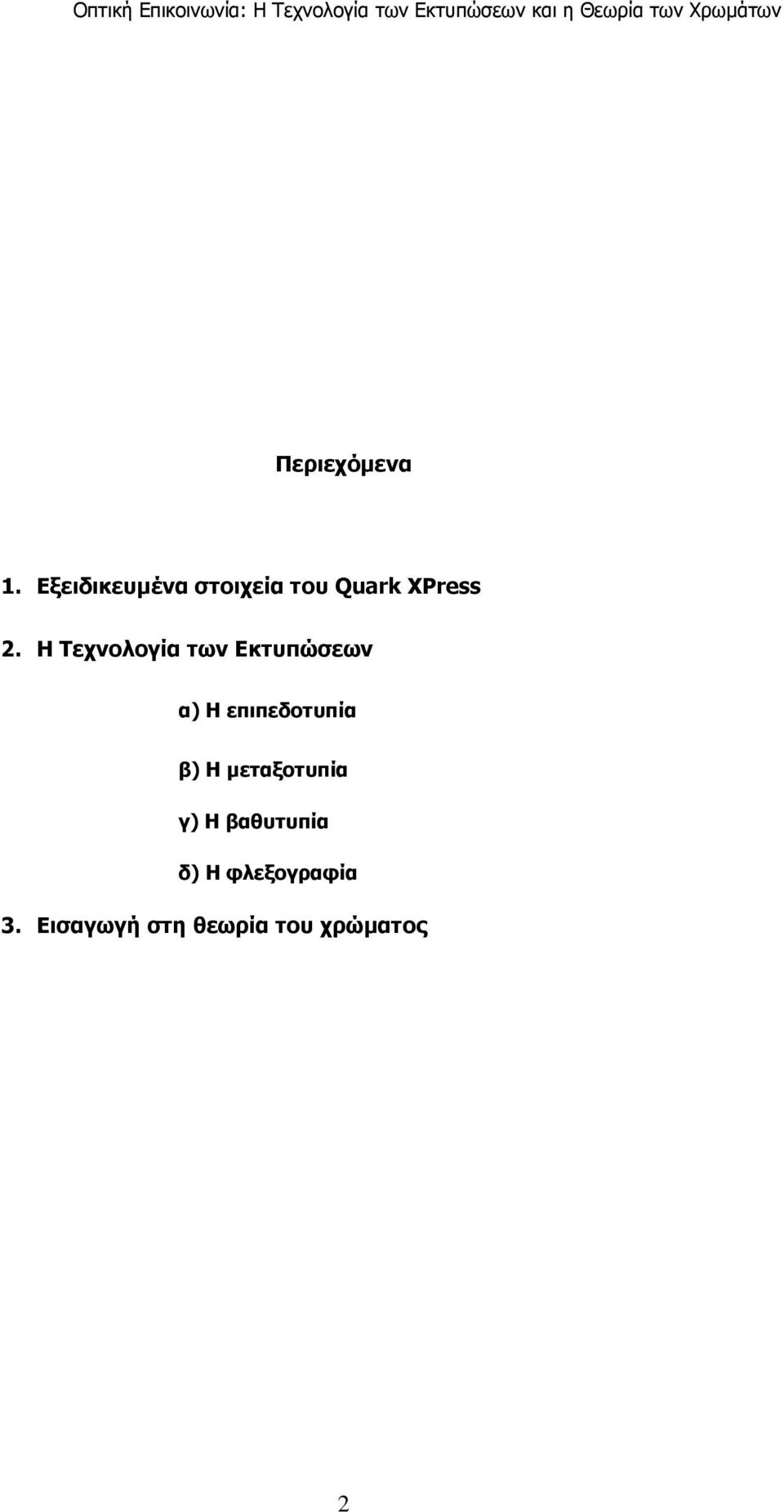 Οπτική Επικοινωνία: Η Τεχνολογία των Εκτυπώσεων και η Θεωρία των Χρωμάτων

Περιεχόμενα

1. Εξειδικευμένα στοιχεία του Quark XPress

2. Η Τεχνολογία των Εκτυπώσεων

α) Η επιπεδοτυπία

β) Η μεταξοτυπία

γ) Η βαθυτυπία

δ) Η φλεξογραφία

3. Εισαγωγή στη θεωρία του χρώματος

2